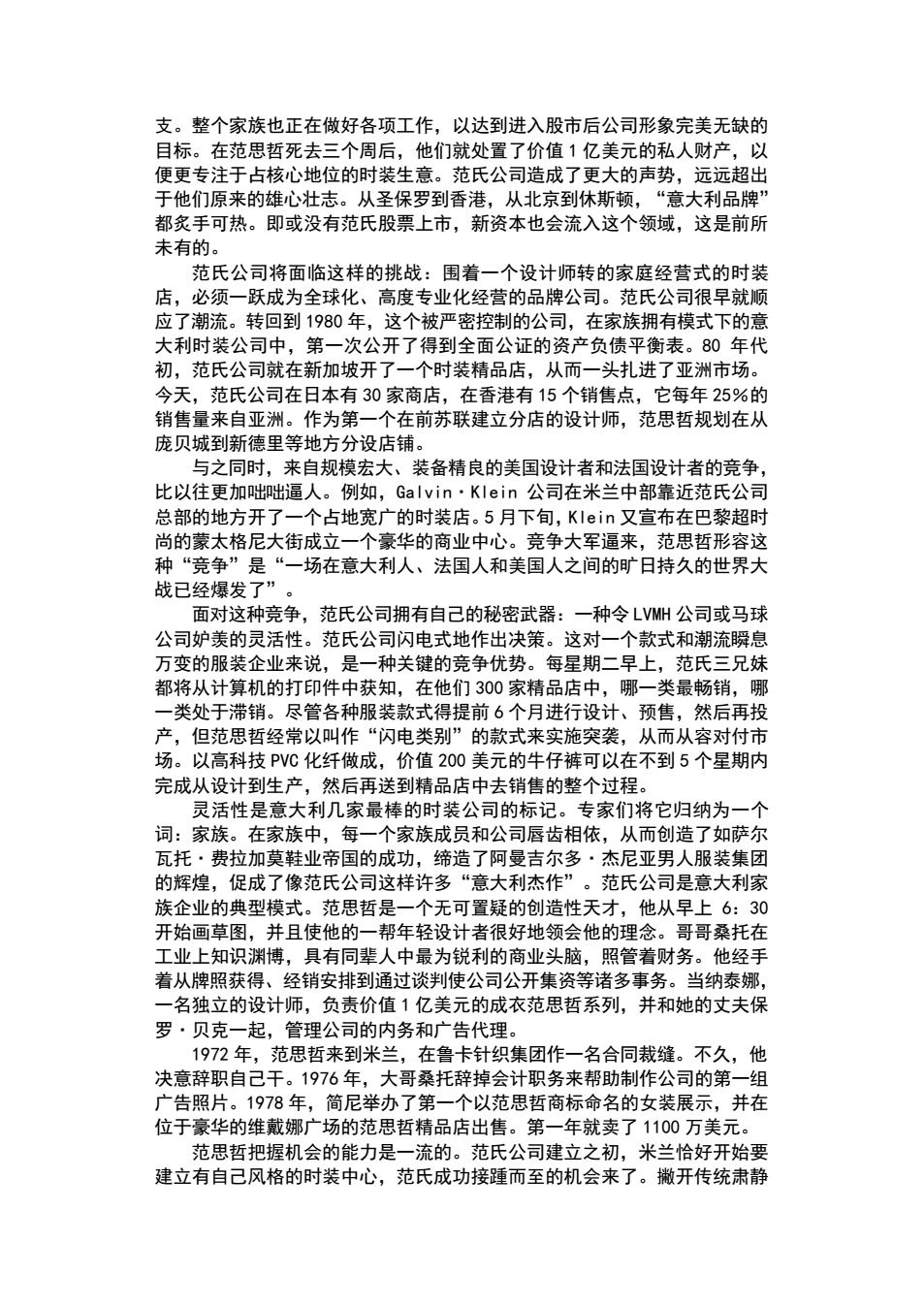 支。整个家族也正在做好各项工作，以达到进入股市后公司形象完美无缺的目标。在范思哲死去三个周后，他们就处置了价值 1 亿美元的私人财产，以便更专注于占核心地位的时装生意。范氏公司造成了更大的声势，远远超出于他们原来的雄心壮志。从圣保罗到香港，从北京到休斯顿，“意大利品牌”都炙手可热。即或没有范氏股票上市，新资本也会流入这个领域，这是前所未有的。

范氏公司将面临这样的挑战：围着一个设计师转的家庭经营式的时装店，必须一跃成为全球化、高度专业化经营的品牌公司。范氏公司很早就顺应了潮流。转回到 1980 年，这个被严密控制的公司，在家族拥有模式下的意大利时装公司中，第一次公开了得到全面公证的资产负债平衡表。80 年代初，范氏公司就在新加坡开了一个时装精品店，从而一头扎进了亚洲市场。今天，范氏公司在日本有 30 家商店，在香港有 15 个销售点，它每年 25%的销售量来自亚洲。作为第一个在前苏联建立分店的设计师，范思哲规划在从庞贝城到新德里等地方分设店铺。

与之同时，来自规模宏大、装备精良的美国设计者和法国设计者的竞争，比以往更加咄咄逼人。例如，Galvin·Klein 公司在米兰中部靠近范氏公司总部的地方开了一个占地宽广的时装店。5 月下旬，Klein 又宣布在巴黎超时尚的蒙太格尼大街成立一个豪华的商业中心。竞争大军逼来，范思哲形容这种“竞争”是“一场在意大利人、法国人和美国人之间的旷日持久的世界大战已经爆发了”。

面对这种竞争，范氏公司拥有自己的秘密武器：一种令 LVMH 公司或马球公司妒羡的灵活性。范氏公司闪电式地作出决策。这对一个款式和潮流瞬息万变的服装企业来说，是一种关键的竞争优势。每星期二早上，范氏三兄妹都将从计算机的打印件中获知，在他们 300 家精品店中，哪一类最畅销，哪一类处于滞销。尽管各种服装款式得提前 6 个月进行设计、预售，然后再投产，但范思哲经常以叫作“闪电类别”的款式来实施突袭，从而从容对付市场。以高科技 PVC 化纤做成，价值 200 美元的牛仔裤可以在不到 5 个星期内完成从设计到生产，然后再送到精品店中去销售的整个过程。

灵活性是意大利几家最棒的时装公司的标记。专家们将它归纳为一个词：家族。在家族中，每一个家族成员和公司唇齿相依，从而创造了如萨尔瓦托·费拉加莫鞋业帝国的成功，缔造了阿曼吉尔多·杰尼亚男人服装集团的辉煌，促成了像范氏公司这样许多“意大利杰作”。范氏公司是意大利家族企业的典型模式。范思哲是一个无可置疑的创造性天才，他从早上 6：30 开始画草图，并且使他的一帮年轻设计者很好地领会他的理念。哥哥桑托在工业上知识渊博，具有同辈人中最为锐利的商业头脑，照管着财务。他经手着从牌照获得、经销安排到通过谈判使公司公开集资等诸多事务。当纳泰娜，一名独立的设计师，负责价值 1 亿美元的成衣范思哲系列，并和她的丈夫保罗·贝克一起，管理公司的内务和广告代理。

1972 年，范思哲来到米兰，在鲁卡针织集团作一名合同裁缝。不久，他决意辞职自己干。1976 年，大哥桑托辞掉会计职务来帮助制作公司的第一组广告照片。1978 年，简尼举办了第一个以范思哲商标命名的女装展示，并在位于豪华的维戴娜广场的范思哲精品店出售。第一年就卖了 1100 万美元。

范思哲把握机会的能力是一流的。范氏公司建立之初，米兰恰好开始要建立有自己风格的时装中心，范氏成功接踵而至的机会来了。撇开传统肃静